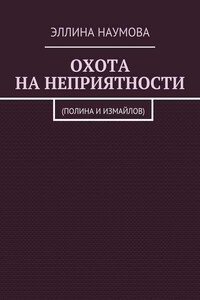 ЭЛЛИНА НАУМОВА

ОХОТА
НА НЕПРИЯТНОСТИ

(ПОЛИНА И ИЗМАЙЛОВ)